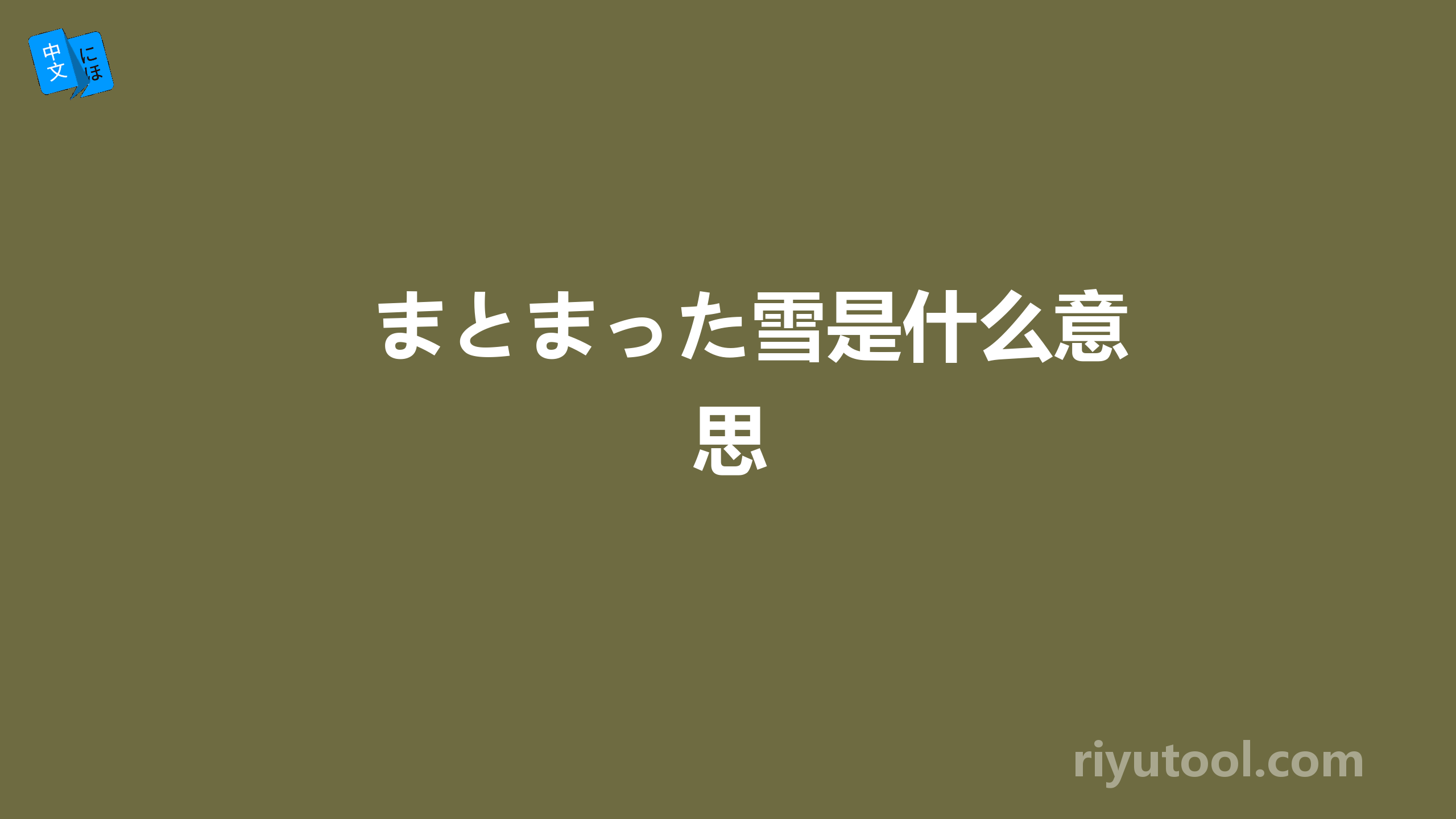 中文 にほ

まとまった雪是什么意思

riyutool.com